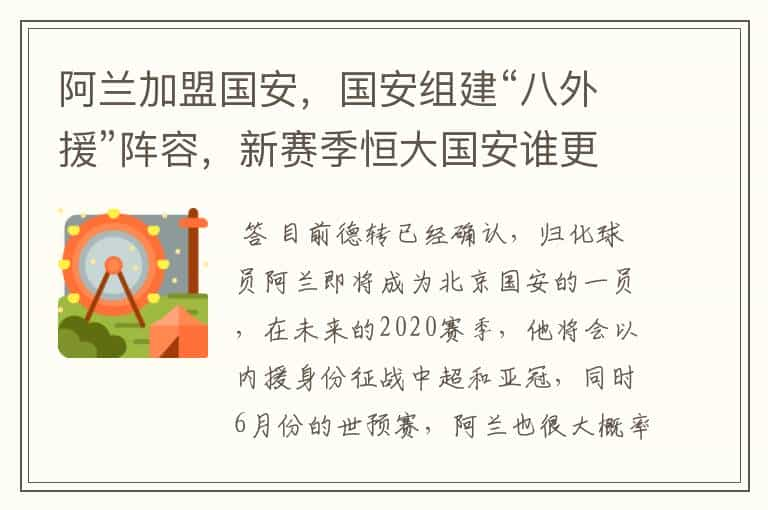 阿兰加盟国安，国安组建“八外援”阵容，新赛季恒大国安谁更

答 目前德转已经确认，归化球员阿兰即将成为北京国安的一员，在未来的2020赛季，他将会以内援身份征战中超和亚冠，同时6月份的世预赛，阿兰也很大概率